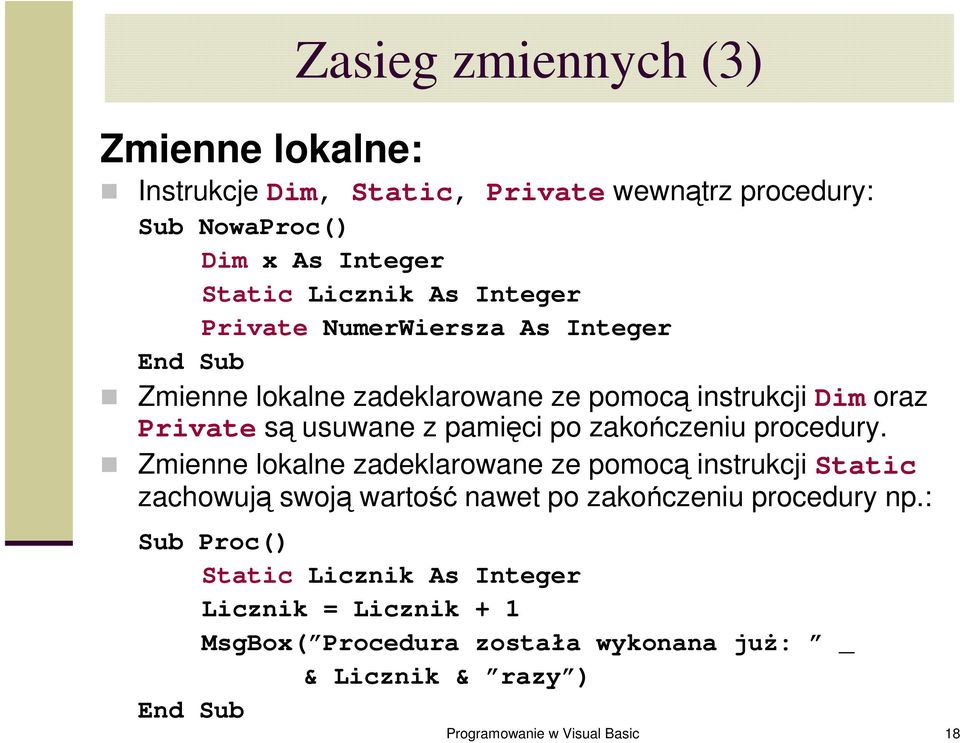 Zasieg zmiennych (3)

Zmienne lokalne:

Instrukcje Dim, Static, Private wewnątrz procedury:

Sub NowaProc()
Dim x As Integer
Static Licznik As Integer
Private NumerWiersza As Integer
End Sub

Zmienne lokalne zadeklarowane ze pomocą instrukcji Dim oraz Private są usuwane z pamięci po zakończeniu procedury.

Zmienne lokalne zadeklarowane ze pomocą instrukcji Static zachowują swoją wartość nawet po zakończeniu procedury np.:

Sub Proc()
Static Licznik As Integer
Licznik = Licznik + 1
MsgBox(”Procedura została wykonana już: ” _
& Licznik & ”razy”)
End Sub

Programowanie w Visual Basic

18